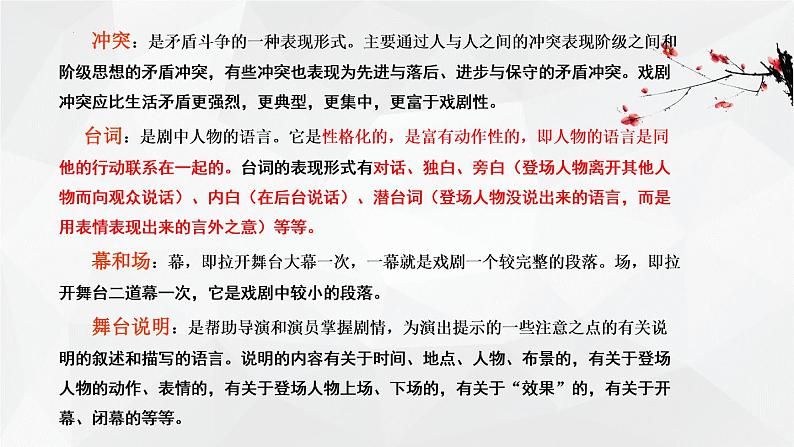 冲突：是矛盾斗争的一种表现形式。主要通过人与人之间的冲突表现阶级之间和阶级思想的矛盾冲突，有些冲突也表现为先进与落后、进步与保守的矛盾冲突。戏剧冲突应比生活矛盾更强烈，更典型，更集中，更富于戏剧性。

台词：是剧中人物的语言。它是性格化的，是富有动作性的，即人物的语言是同他的行动联系在一起的。台词的表现形式有对话、独白、旁白（登场人物离开其他人物而向观众说话）、内白（在后台说话）、潜台词（登场人物没说出来的语言，而是用表情表现出来的言外之意）等等。

幕和场：幕，即拉开舞台大幕一次，一幕就是戏剧一个较完整的段落。场，即拉开舞台二道幕一次，它是戏剧中较小的段落。

舞台说明：是帮助导演和演员掌握剧情，为演出提示的一些注意之点的有关说明的叙述和描写的语言。说明的内容有关于时间、地点、人物、布景的，有关于登场人物的动作、表情的，有关于登场人物上场、下场的，有关于“效果”的，有关于开幕、闭幕的等等。